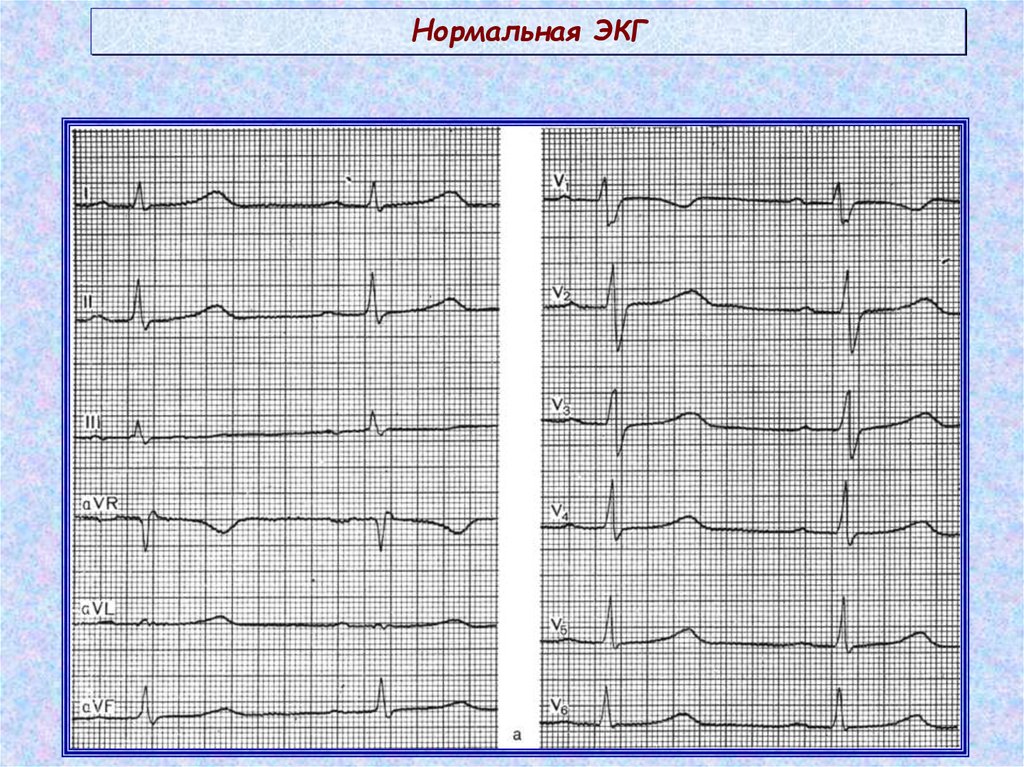 Нормальная ЭКГ

I

II

III

aVR

aVL

aVF

$V_1$

$V_2$

$V_3$

$V_4$

$V_5$

$V_6$

a